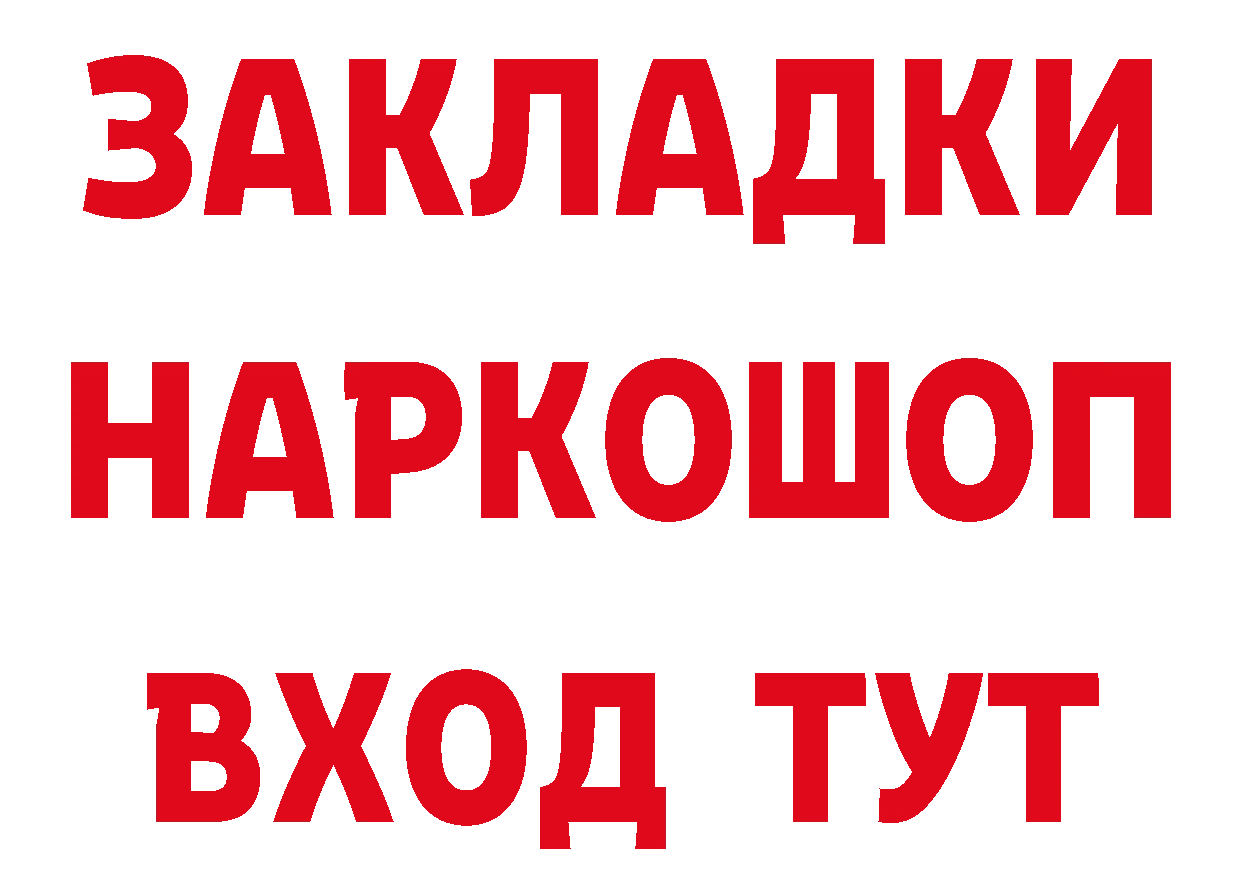 ЗАКЛАДКИ НАРКОШОП ВХОД ТУТ